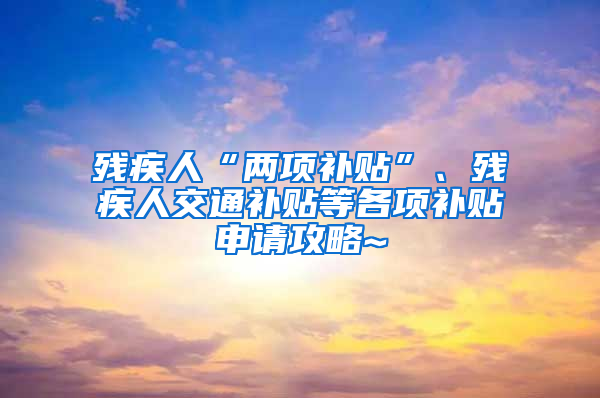 残疾人“两项补贴”、残疾人交通补贴等各项补贴申请攻略~